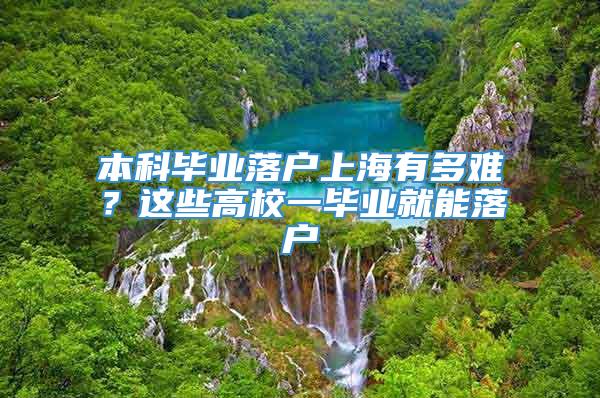 本科毕业落户上海有多难？这些高校一毕业就能落户